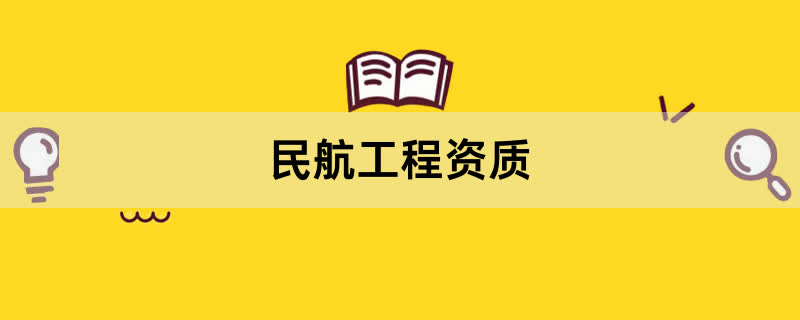 民航工程资质